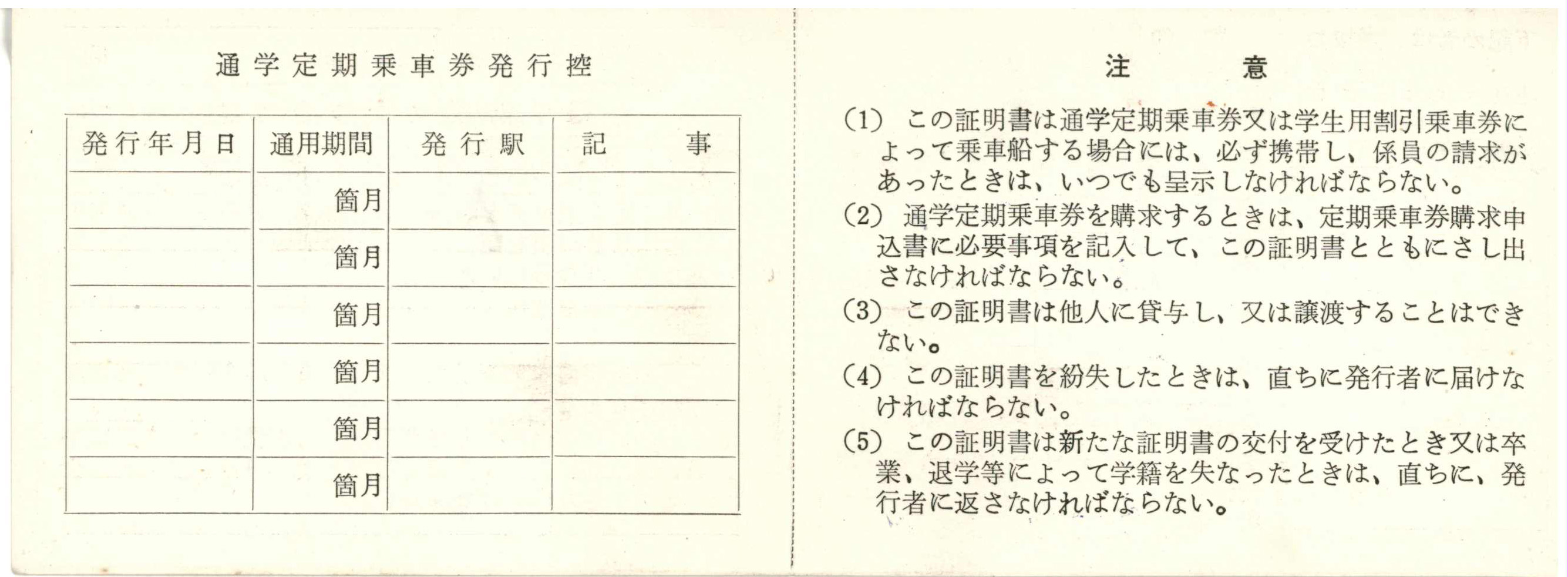 通学定期乗車券発行控

| 発行年月日 | 通用期間 | 発行駅 | 記　　事 |
|---|---|---|---|
| | 箇月 | | |
| | 箇月 | | |
| | 箇月 | | |
| | 箇月 | | |
| | 箇月 | | |
| | 箇月 | | |

注　意

(1) この証明書は通学定期乗車券又は学生用割引乗車券によって乗車船する場合には、必ず携帯し、係員の請求があったときは、いつでも呈示しなければならない。

(2) 通学定期乗車券を購求するときは、定期乗車券購求申込書に必要事項を記入して、この証明書とともにさし出さなければならない。

(3) この証明書は他人に貸与し、又は譲渡することはできない。

(4) この証明書を紛失したときは、直ちに発行者に届けなければならない。

(5) この証明書は新たな証明書の交付を受けたとき又は卒業、退学等によって学籍を失なったときは、直ちに、発行者に返さなければならない。